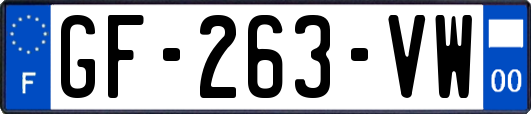 F
GF-263-VW
00